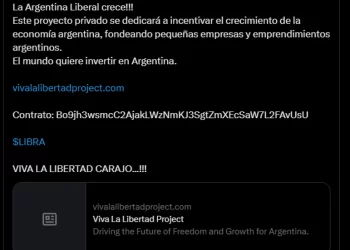 La Argentina Liberal crece!!!
Este proyecto privado se dedicará a incentivar el crecimiento de la economía argentina, fondeando pequeñas empresas y emprendimientos argentinos.
El mundo quiere invertir en Argentina.

vivalalibertadproject.com

Contrato: Bo9jh3wsmcC2AjakLWzNmKJ3SgtZmXEcSaW7L2FAvUsU

$LIBRA

VIVA LA LIBERTAD CARAJO...!!!

vivalalibertadproject.com
Viva La Libertad Project
Driving the Future of Freedom and Growth for Argentina.